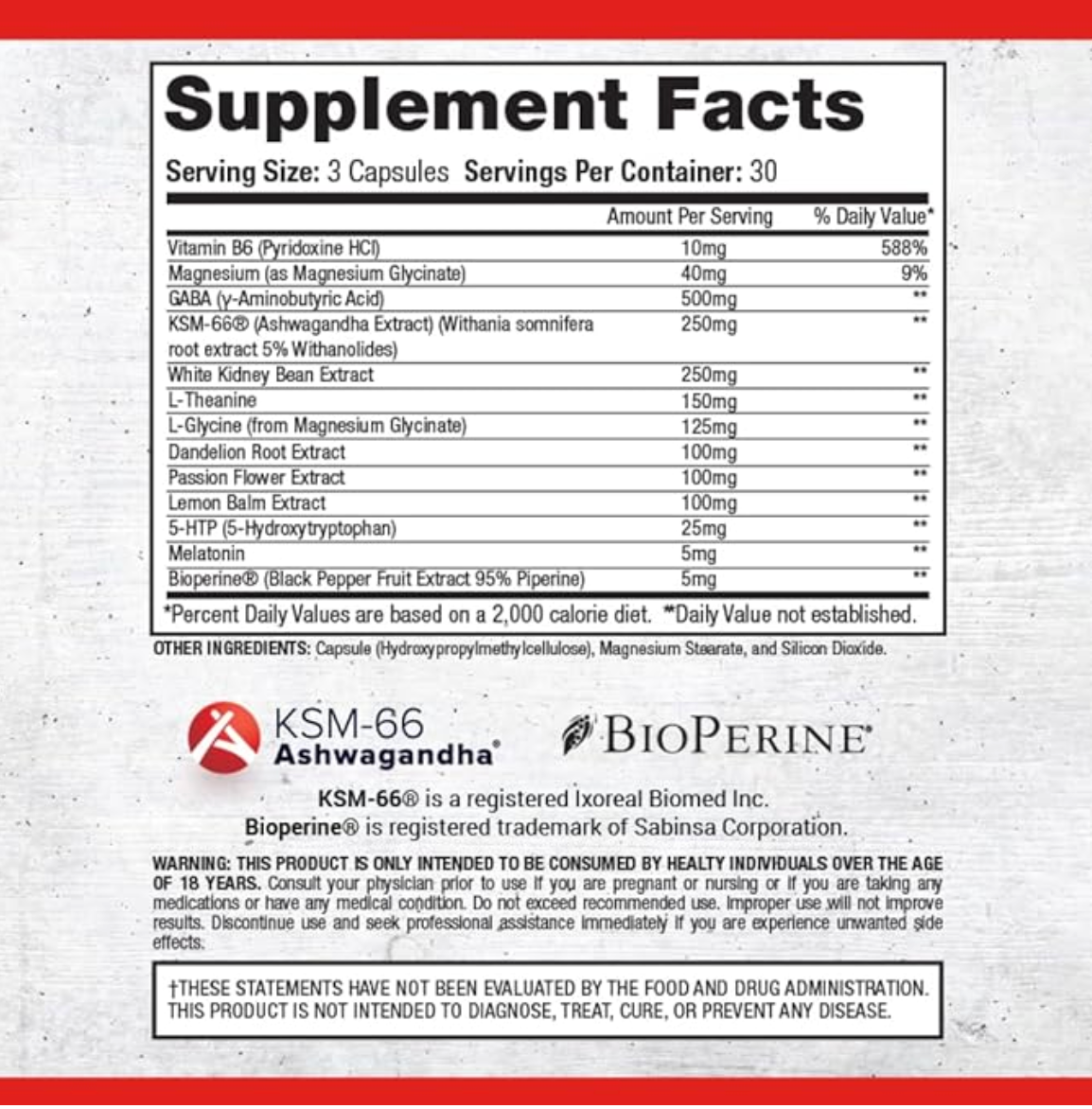 Supplement Facts

Serving Size: 3 Capsules Servings Per Container: 30

|  | Amount Per Serving | % Daily Value* |
|---|---|---|
| Vitamin B6 (Pyridoxine HCl) | 10mg | 588% |
| Magnesium (as Magnesium Glycinate) | 40mg | 9% |
| GABA (γ-Aminobutyric Acid) | 500mg | ** |
| KSM-66® (Ashwagandha Extract) (Withania somnifera root extract 5% Withanolides) | 250mg | ** |
| White Kidney Bean Extract | 250mg | ** |
| L-Theanine | 150mg | ** |
| L-Glycine (from Magnesium Glycinate) | 125mg | ** |
| Dandelion Root Extract | 100mg | ** |
| Passion Flower Extract | 100mg | ** |
| Lemon Balm Extract | 100mg | ** |
| 5-HTP (5-Hydroxytryptophan) | 25mg | ** |
| Melatonin | 5mg | ** |
| Bioperine® (Black Pepper Fruit Extract 95% Piperine) | 5mg | ** |

*Percent Daily Values are based on a 2,000 calorie diet. **Daily Value not established.

OTHER INGREDIENTS: Capsule (Hydroxypropylmethylcellulose), Magnesium Stearate, and Silicon Dioxide.

KSM-66
Ashwagandha

BIOPERINE

KSM-66® is a registered Ixoreal Biomed Inc.
Bioperine® is registered trademark of Sabinsa Corporation.

WARNING: THIS PRODUCT IS ONLY INTENDED TO BE CONSUMED BY HEALTY INDIVIDUALS OVER THE AGE OF 18 YEARS. Consult your physician prior to use if you are pregnant or nursing or if you are taking any medications or have any medical condition. Do not exceed recommended use. Improper use will not improve results. Discontinue use and seek professional assistance immediately if you are experience unwanted side effects.

†THESE STATEMENTS HAVE NOT BEEN EVALUATED BY THE FOOD AND DRUG ADMINISTRATION. THIS PRODUCT IS NOT INTENDED TO DIAGNOSE, TREAT, CURE, OR PREVENT ANY DISEASE.